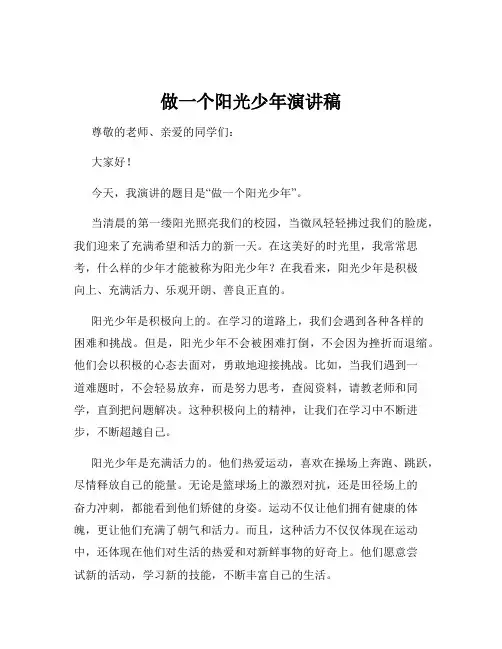 做一个阳光少年演讲稿

尊敬的老师、亲爱的同学们：

大家好！

今天，我演讲的题目是“做一个阳光少年”。

当清晨的第一缕阳光照亮我们的校园，当微风轻轻拂过我们的脸庞，我们迎来了充满希望和活力的新一天。在这美好的时光里，我常常思考，什么样的少年才能被称为阳光少年？在我看来，阳光少年是积极向上、充满活力、乐观开朗、善良正直的。

阳光少年是积极向上的。在学习的道路上，我们会遇到各种各样的困难和挑战。但是，阳光少年不会被困难打倒，不会因为挫折而退缩。他们会以积极的心态去面对，勇敢地迎接挑战。比如，当我们遇到一道难题时，不会轻易放弃，而是努力思考，查阅资料，请教老师和同学，直到把问题解决。这种积极向上的精神，让我们在学习中不断进步，不断超越自己。

阳光少年是充满活力的。他们热爱运动，喜欢在操场上奔跑、跳跃，尽情释放自己的能量。无论是篮球场上的激烈对抗，还是田径场上的奋力冲刺，都能看到他们矫健的身姿。运动不仅让他们拥有健康的体魄，更让他们充满了朝气和活力。而且，这种活力不仅仅体现在运动中，还体现在他们对生活的热爱和对新鲜事物的好奇上。他们愿意尝试新的活动，学习新的技能，不断丰富自己的生活。